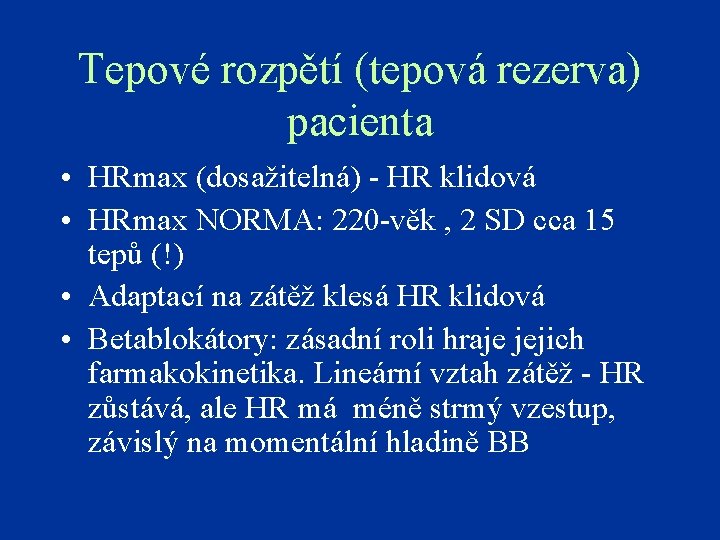 Tepové rozpětí (tepová rezerva) pacienta

• HRmax (dosažitelná) - HR klidová
• HRmax NORMA: 220-věk , 2 SD cca 15 tepů (!)
• Adaptací na zátěž klesá HR klidová
• Betablokátory: zásadní roli hraje jejich farmakokinetika. Lineární vztah zátěž - HR zůstává, ale HR má méně strmý vzestup, závislý na momentální hladině BB